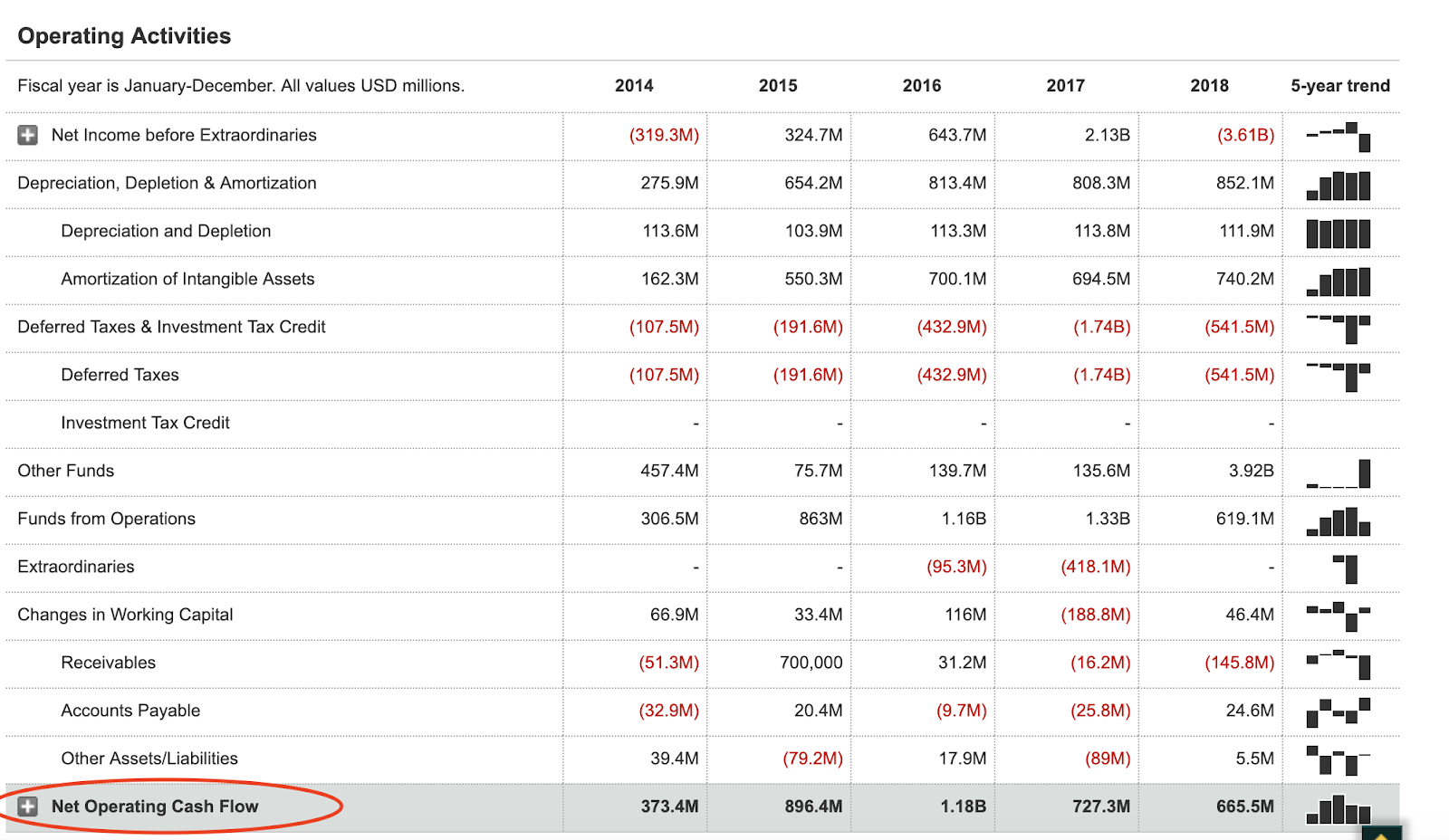 Operating Activities

| Fiscal year is January-December. All values USD millions. | 2014 | 2015 | 2016 | 2017 | 2018 | 5-year trend |
|---|---|---|---|---|---|---|
| Net Income before Extraordinaries | (319.3M) | 324.7M | 643.7M | 2.13B | (3.61B) | |
| Depreciation, Depletion & Amortization | 275.9M | 654.2M | 813.4M | 808.3M | 852.1M | |
| Depreciation and Depletion | 113.6M | 103.9M | 113.3M | 113.8M | 111.9M | |
| Amortization of Intangible Assets | 162.3M | 550.3M | 700.1M | 694.5M | 740.2M | |
| Deferred Taxes & Investment Tax Credit | (107.5M) | (191.6M) | (432.9M) | (1.74B) | (541.5M) | |
| Deferred Taxes | (107.5M) | (191.6M) | (432.9M) | (1.74B) | (541.5M) | |
| Investment Tax Credit | - | - | - | - | - | |
| Other Funds | 457.4M | 75.7M | 139.7M | 135.6M | 3.92B | |
| Funds from Operations | 306.5M | 863M | 1.16B | 1.33B | 619.1M | |
| Extraordinaries | - | - | (95.3M) | (418.1M) | - | |
| Changes in Working Capital | 66.9M | 33.4M | 116M | (188.8M) | 46.4M | |
| Receivables | (51.3M) | 700,000 | 31.2M | (16.2M) | (145.8M) | |
| Accounts Payable | (32.9M) | 20.4M | (9.7M) | (25.8M) | 24.6M | |
| Other Assets/Liabilities | 39.4M | (79.2M) | 17.9M | (89M) | 5.5M | |
| Net Operating Cash Flow | 373.4M | 896.4M | 1.18B | 727.3M | 665.5M | |